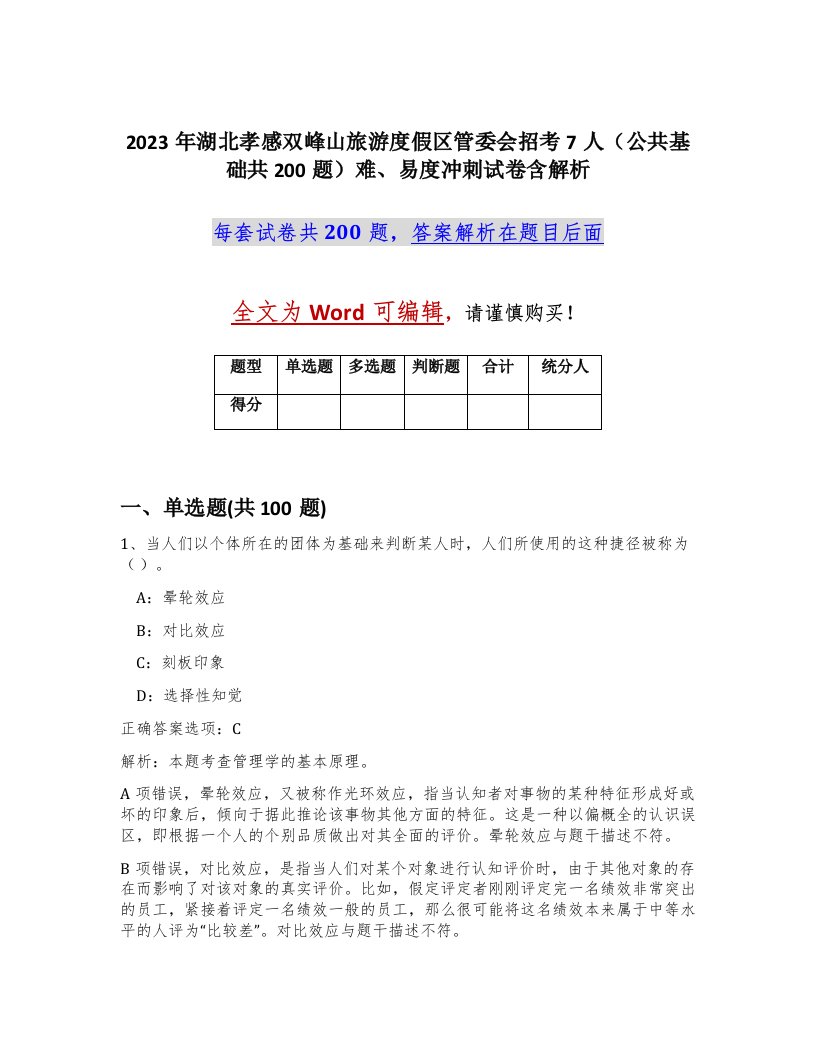 2023 年湖北孝感双峰山旅游度假区管委会招考 7 人（公共基础共 200 题）难、易度冲刺试卷含解析

每套试卷共 200 题，答案解析在题目后面

全文为 Word 可编辑，请谨慎购买！

| 题型 | 单选题 | 多选题 | 判断题 | 合计 | 统分人 |
|---|---|---|---|---|---|
| 得分 | | | | | |

一、单选题(共 100 题)

1、当人们以个体所在的团体为基础来判断某人时，人们所使用的这种捷径被称为（ ）。

A：晕轮效应

B：对比效应

C：刻板印象

D：选择性知觉

正确答案选项：C

解析：本题考查管理学的基本原理。

A 项错误，晕轮效应，又被称作光环效应，指当认知者对事物的某种特征形成好或坏的印象后，倾向于据此推论该事物其他方面的特征。这是一种以偏概全的认识误区，即根据一个人的个别品质做出对其全面的评价。晕轮效应与题干描述不符。

B 项错误，对比效应，是指当人们对某个对象进行认知评价时，由于其他对象的存在而影响了对该对象的真实评价。比如，假定评定者刚刚评定完一名绩效非常突出的员工，紧接着评定一名绩效一般的员工，那么很可能将这名绩效本来属于中等水平的人评为“比较差”。对比效应与题干描述不符。